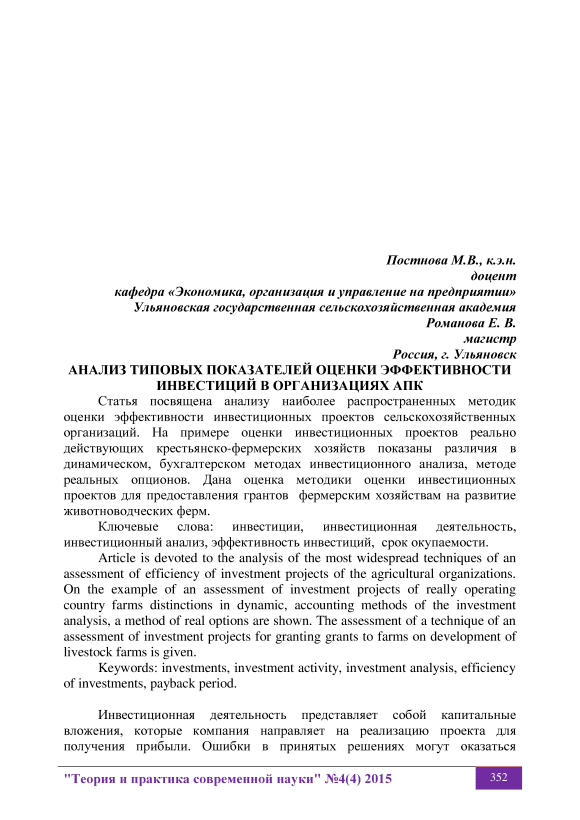 Постнова М.В., к.э.н.
доцент
кафедра «Экономика, организация и управление на предприятии»
Ульяновская государственная сельскохозяйственная академия
Романова Е. В.
магистр
Россия, г. Ульяновск

АНАЛИЗ ТИПОВЫХ ПОКАЗАТЕЛЕЙ ОЦЕНКИ ЭФФЕКТИВНОСТИ ИНВЕСТИЦИЙ В ОРГАНИЗАЦИЯХ АПК

Статья посвящена анализу наиболее распространенных методик оценки эффективности инвестиционных проектов сельскохозяйственных организаций. На примере оценки инвестиционных проектов реально действующих крестьянско-фермерских хозяйств показаны различия в динамическом, бухгалтерском методах инвестиционного анализа, методе реальных опционов. Дана оценка методики оценки инвестиционных проектов для предоставления грантов фермерским хозяйствам на развитие животноводческих ферм.

Ключевые слова: инвестиции, инвестиционная деятельность, инвестиционный анализ, эффективность инвестиций, срок окупаемости.

Article is devoted to the analysis of the most widespread techniques of an assessment of efficiency of investment projects of the agricultural organizations. On the example of an assessment of investment projects of really operating country farms distinctions in dynamic, accounting methods of the investment analysis, a method of real options are shown. The assessment of a technique of an assessment of investment projects for granting grants to farms on development of livestock farms is given.

Keywords: investments, investment activity, investment analysis, efficiency of investments, payback period.

Инвестиционная деятельность представляет собой капитальные вложения, которые компания направляет на реализацию проекта для получения прибыли. Ошибки в принятых решениях могут оказаться

"Теория и практика современной науки" №4(4) 2015

352